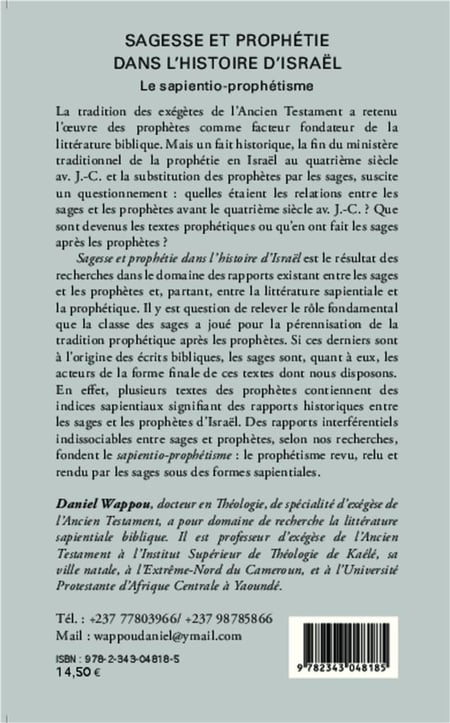 SAGESSE ET PROPHÉTIE
DANS L'HISTOIRE D'ISRAËL
Le sapientio-prophétisme

La tradition des exégètes de l'Ancien Testament a retenu l'œuvre des prophètes comme facteur fondateur de la littérature biblique. Mais un fait historique, la fin du ministère traditionnel de la prophétie en Israël au quatrième siècle av. J.-C. et la substitution des prophètes par les sages, suscite un questionnement : quelles étaient les relations entre les sages et les prophètes avant le quatrième siècle av. J.-C. ? Que sont devenus les textes prophétiques ou qu'en ont fait les sages après les prophètes ?

Sagesse et prophétie dans l'histoire d'Israël est le résultat des recherches dans le domaine des rapports existant entre les sages et les prophètes et, partant, entre la littérature sapientiale et la prophétique. Il y est question de relever le rôle fondamental que la classe des sages a joué pour la pérennisation de la tradition prophétique après les prophètes. Si ces derniers sont à l'origine des écrits bibliques, les sages sont, quant à eux, les acteurs de la forme finale de ces textes dont nous disposons. En effet, plusieurs textes des prophètes contiennent des indices sapientiaux signifiant des rapports historiques entre les sages et les prophètes d'Israël. Des rapports interférentiels indissociables entre sages et prophètes, selon nos recherches, fondent le sapientio-prophétisme : le prophétisme revu, relu et rendu par les sages sous des formes sapientiales.

Daniel Wappou, docteur en Théologie, de spécialité d'exégèse de l'Ancien Testament, a pour domaine de recherche la littérature sapientiale biblique. Il est professeur d'exégèse de l'Ancien Testament à l'Institut Supérieur de Théologie de Kaélé, sa ville natale, à l'Extrême-Nord du Cameroun, et à l'Université Protestante d'Afrique Centrale à Yaoundé.

Tél. : +237 77803966/ +237 98785866
Mail : wappoudaniel@ymail.com

ISBN : 978-2-343-04818-5
14,50 €

9 782343 048185